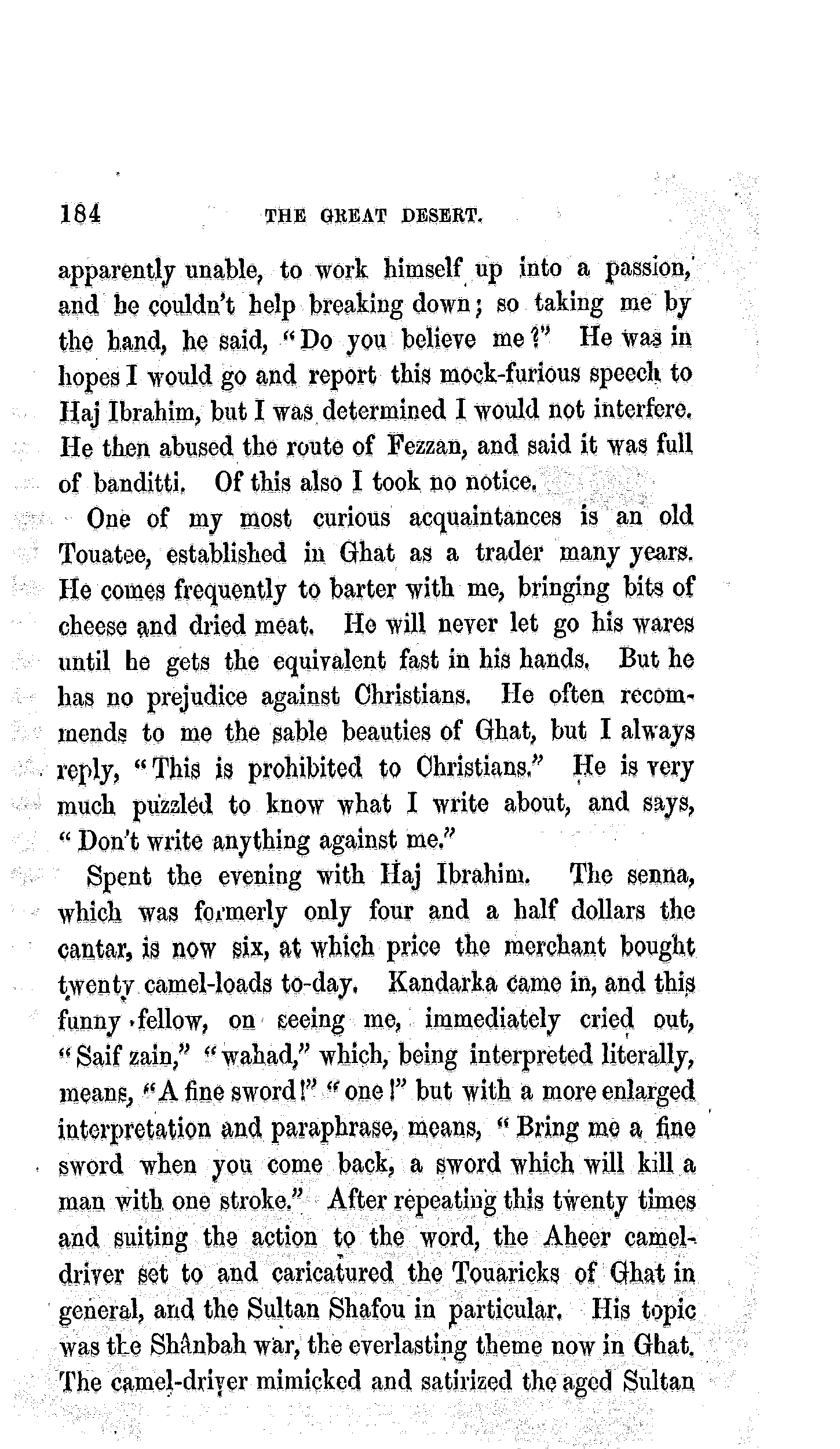 184 THE GREAT DESERT.

apparently unable, to work himself up into a passion, and he couldn't help breaking down; so taking me by the hand, he said, "Do you believe me?" He was in hopes I would go and report this mock-furious speech to Haj Ibrahim, but I was determined I would not interfere. He then abused the route of Fezzan, and said it was full of banditti. Of this also I took no notice.

One of my most curious acquaintances is an old Touatee, established in Ghat as a trader many years. He comes frequently to barter with me, bringing bits of cheese and dried meat. He will never let go his wares until he gets the equivalent fast in his hands. But he has no prejudice against Christians. He often recommends to me the sable beauties of Ghat, but I always reply, "This is prohibited to Christians." He is very much puzzled to know what I write about, and says, "Don't write anything against me."

Spent the evening with Haj Ibrahim. The senna, which was formerly only four and a half dollars the cantar, is now six, at which price the merchant bought twenty camel-loads to-day. Kandarka came in, and this funny fellow, on seeing me, immediately cried out, "Saif zain," "wahad," which, being interpreted literally, means, "A fine sword!" "one!" but with a more enlarged interpretation and paraphrase, means, "Bring me a fine sword when you come back, a sword which will kill a man with one stroke." After repeating this twenty times and suiting the action to the word, the Aheer camel-driver set to and caricatured the Touaricks of Ghat in general, and the Sultan Shafou in particular. His topic was the Shânbah war, the everlasting theme now in Ghat. The camel-driver mimicked and satirized the aged Sultan